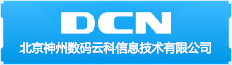 DCN
北京神州数码云科信息技术有限公司